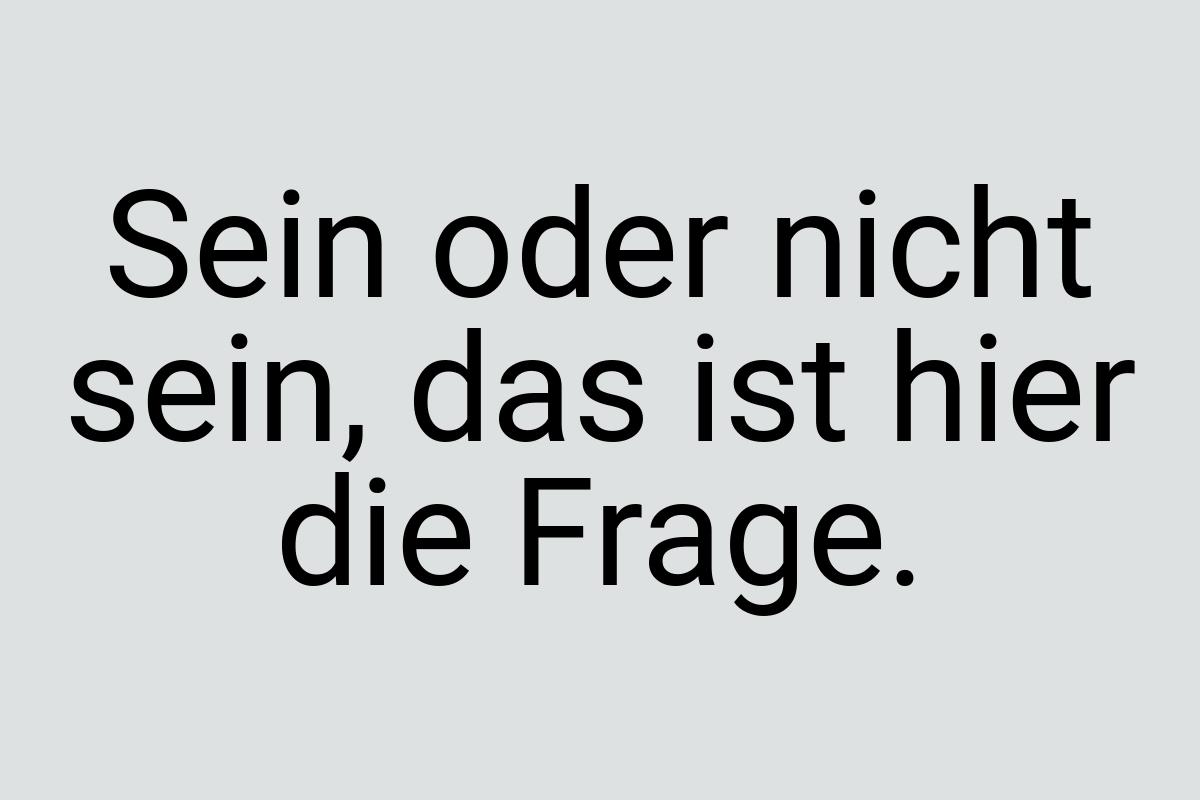 Sein oder nicht sein, das ist hier die Frage.